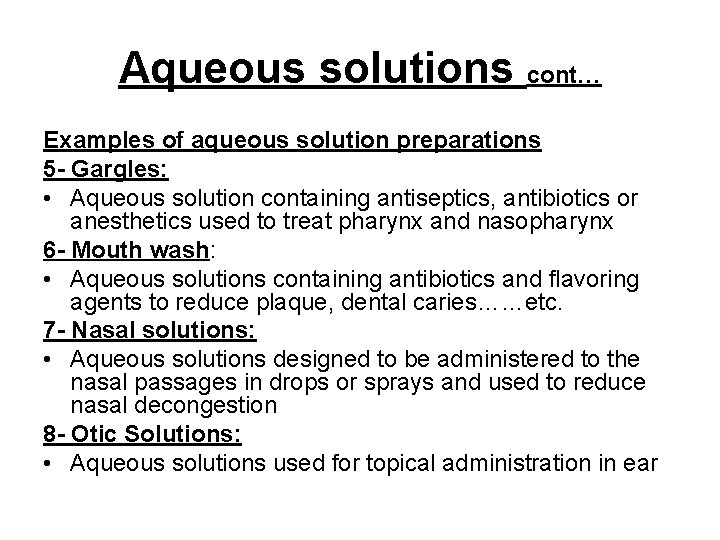 Aqueous solutions cont…

Examples of aqueous solution preparations

5- Gargles:

• Aqueous solution containing antiseptics, antibiotics or anesthetics used to treat pharynx and nasopharynx

6- Mouth wash:

• Aqueous solutions containing antibiotics and flavoring agents to reduce plaque, dental caries……etc.

7- Nasal solutions:

• Aqueous solutions designed to be administered to the nasal passages in drops or sprays and used to reduce nasal decongestion

8- Otic Solutions:

• Aqueous solutions used for topical administration in ear